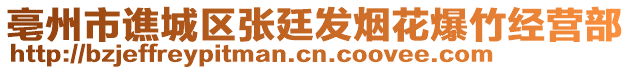 亳州市谯城区张廷发烟花爆竹经营部
http://bzjeffreypitman.cn.coovee.com